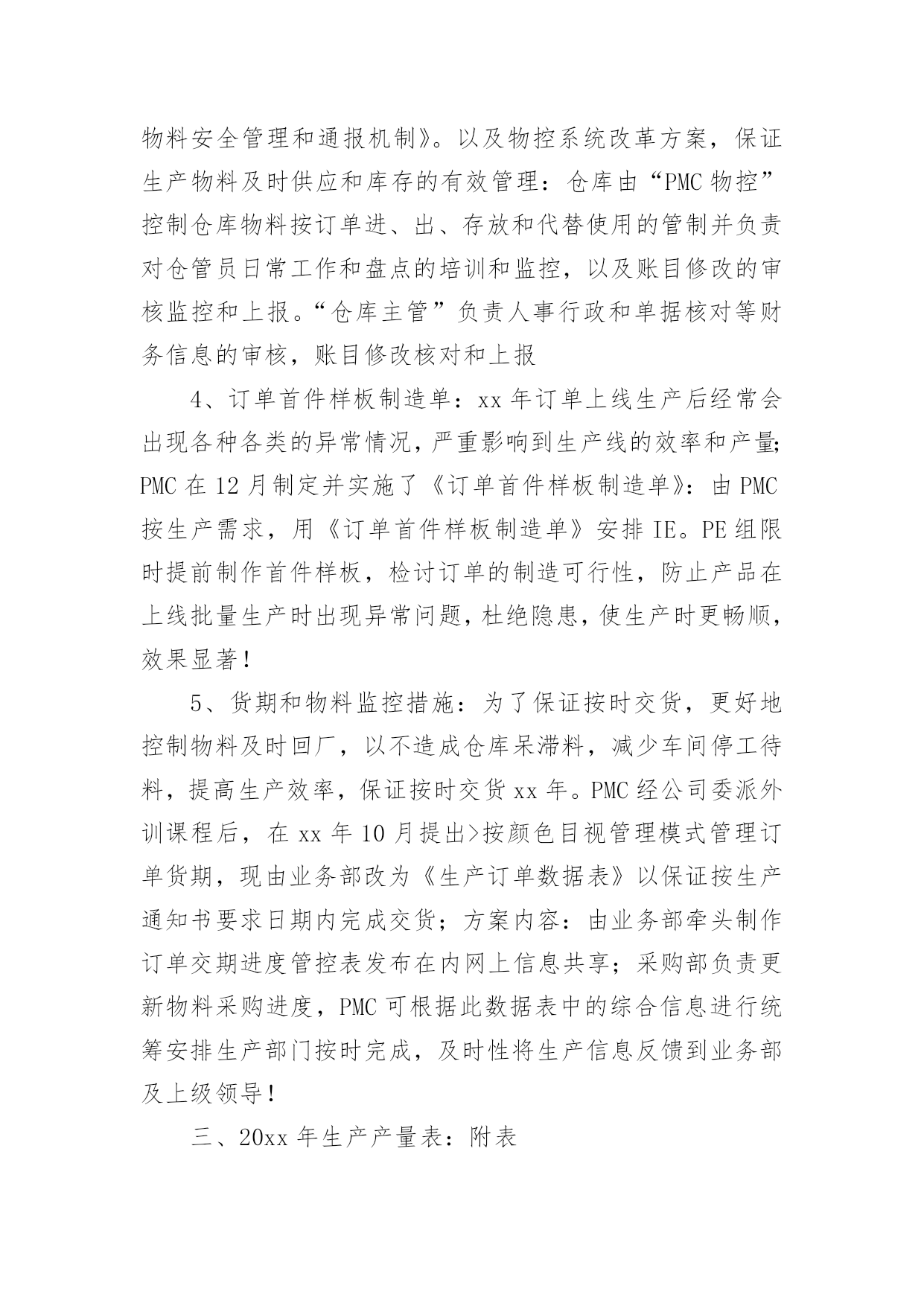 物料安全管理和通报机制》。以及物控系统改革方案，保证生产物料及时供应和库存的有效管理：仓库由“PMC 物控”控制仓库物料按订单进、出、存放和代替使用的管制并负责对仓管员日常工作和盘点的培训和监控，以及账目修改的审核监控和上报。“仓库主管”负责人事行政和单据核对等财务信息的审核，账目修改核对和上报

4、订单首件样板制造单：xx 年订单上线生产后经常会出现各种各类的异常情况，严重影响到生产线的效率和产量;PMC 在 12 月制定并实施了《订单首件样板制造单》：由 PMC 按生产需求，用《订单首件样板制造单》安排 IE。PE 组限时提前制作首件样板，检讨订单的制造可行性，防止产品在上线批量生产时出现异常问题，杜绝隐患，使生产时更畅顺，效果显著！

5、货期和物料监控措施：为了保证按时交货，更好地控制物料及时回厂，以不造成仓库呆滞料，减少车间停工待料，提高生产效率，保证按时交货 xx 年。PMC 经公司委派外训课程后，在 xx 年 10 月提出>按颜色目视管理模式管理订单货期，现由业务部改为《生产订单数据表》以保证按生产通知书要求日期内完成交货；方案内容：由业务部牵头制作订单交期进度管控表发布在内网上信息共享；采购部负责更新物料采购进度，PMC 可根据此数据表中的综合信息进行统筹安排生产部门按时完成，及时性将生产信息反馈到业务部及上级领导！

三、20xx 年生产产量表：附表